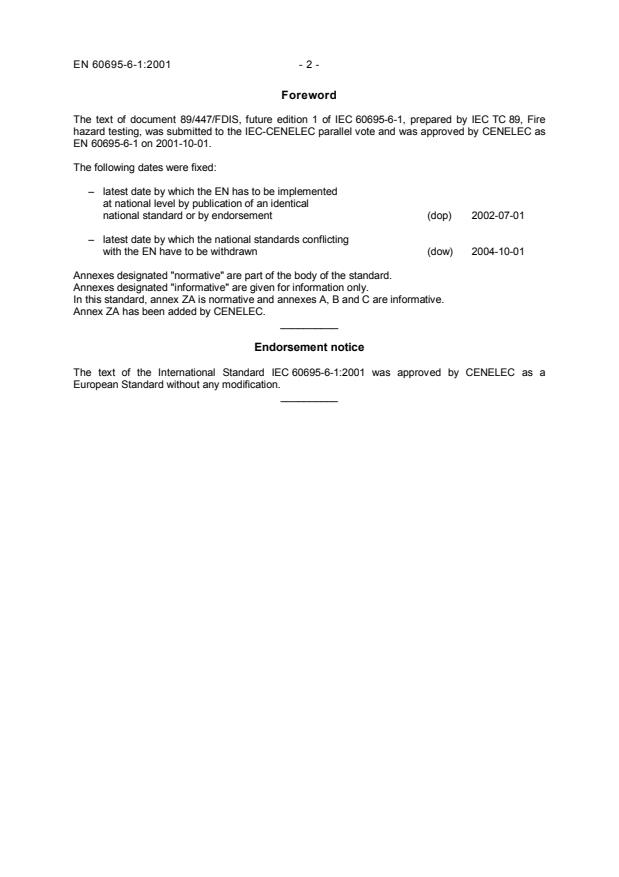 EN 60695-6-1:2001 - 2 -

Foreword

The text of document 89/447/FDIS, future edition 1 of IEC 60695-6-1, prepared by IEC TC 89, Fire hazard testing, was submitted to the IEC-CENELEC parallel vote and was approved by CENELEC as EN 60695-6-1 on 2001-10-01.

The following dates were fixed:

– latest date by which the EN has to be implemented at national level by publication of an identical national standard or by endorsement (dop) 2002-07-01

– latest date by which the national standards conflicting with the EN have to be withdrawn (dow) 2004-10-01

Annexes designated "normative" are part of the body of the standard.
Annexes designated "informative" are given for information only.
In this standard, annex ZA is normative and annexes A, B and C are informative.
Annex ZA has been added by CENELEC.

Endorsement notice

The text of the International Standard IEC 60695-6-1:2001 was approved by CENELEC as a European Standard without any modification.